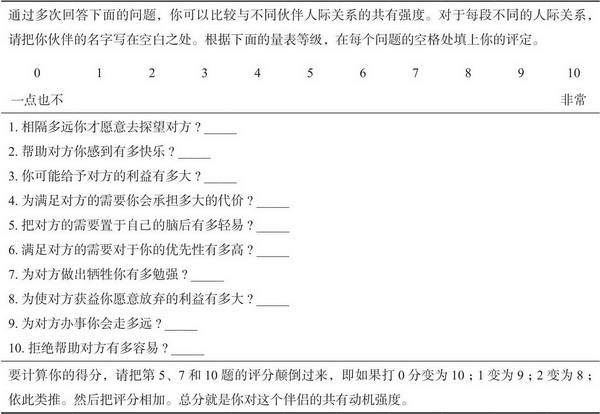 通过多次回答下面的问题，你可以比较与不同伙伴人际关系的共有强度。对于每段不同的人际关系，请把你伙伴的名字写在空白之处。根据下面的量表等级，在每个问题的空格处填上你的评定。

0 1 2 3 4 5 6 7 8 9 10

一点也不 非常

1. 相隔多远你才愿意去探望对方？_____

2. 帮助对方你感到有多快乐？_____

3. 你可能给予对方的利益有多大？_____

4. 为满足对方的需要你会承担多大的代价？_____

5. 把对方的需要置于自己的脑后有多轻易？_____

6. 满足对方的需要对于你的优先性有多高？_____

7. 为对方做出牺牲你有多勉强？_____

8. 为使对方获益你愿意放弃的利益有多大？_____

9. 为对方办事你会走多远？_____

10. 拒绝帮助对方有多容易？_____

要计算你的得分，请把第 5、7 和 10 题的评分颠倒过来，即如果打 0 分变为 10；1 变为 9；2 变为 8；依此类推。然后把评分相加。总分就是你对这个伴侣的共有动机强度。